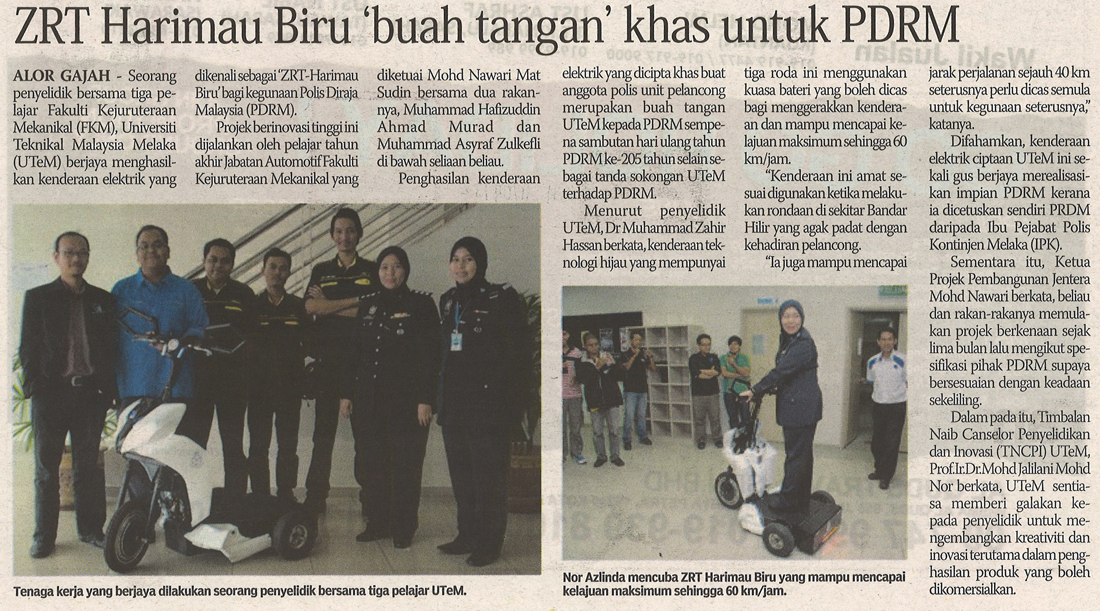 ZRT Harimau Biru 'buah tangan' khas untuk PDRM

ALOR GAJAH - Seorang penyelidik bersama tiga pelajar Fakulti Kejuruteraan Mekanikal (FKM), Universiti Teknikal Malaysia Melaka (UTeM) berjaya menghasilkan kenderaan elektrik yang dikenali sebagai 'ZRT-Harimau Biru' bagi kegunaan Polis Diraja Malaysia (PDRM).

Projek berinovasi tinggi ini dijalankan oleh pelajar tahun akhir Jabatan Automotif Fakulti Kejuruteraan Mekanikal yang diketuai Mohd Nawari Mat Sudin bersama dua rakannya, Muhammad Hafizuddin Ahmad Murad dan Muhammad Asyraf Zulkefli di bawah seliaan beliau.

Penghasilan kenderaan elektrik yang dicipta khas buat anggota polis unit pelancong merupakan buah tangan UTeM kepada PDRM sempena sambutan hari ulang tahun PDRM ke-205 tahun selain sebagai tanda sokongan UTeM terhadap PDRM.

Menurut penyelidik UTeM, Dr Muhammad Zahir Hassan berkata, kenderaan teknologi hijau yang mempunyai tiga roda ini menggunakan kuasa bateri yang boleh dicas bagi menggerakkan kenderaan dan mampu mencapai kelajuan maksimum sehingga 60 km/jam.

"Kenderaan ini amat sesuai digunakan ketika melakukan rondaan di sekitar Bandar Hilir yang agak padat dengan kehadiran pelancong.

"Ia juga mampu mencapai jarak perjalanan sejauh 40 km seterusnya perlu dicas semula untuk kegunaan seterusnya," katanya.

Difahamkan, kenderaan elektrik ciptaan UTeM ini sekali gus berjaya merealisasikan impian PDRM kerana ia dicetuskan sendiri PRDM daripada Ibu Pejabat Polis Kontinjen Melaka (IPK).

Sementara itu, Ketua Projek Pembangunan Jentera Mohd Nawari berkata, beliau dan rakan-rakanya memulakan projek berkenaan sejak lima bulan lalu mengikut spesifikasi pihak PDRM supaya bersesuaian dengan keadaan sekeliling.

Dalam pada itu, Timbalan Naib Canselor Penyelidikan dan Inovasi (TNCPI) UTeM, Prof.Ir.Dr.Mohd Jalilani Mohd Nor berkata, UTeM sentiasa memberi galakan kepada penyelidik untuk mengembangkan kreativiti dan inovasi terutama dalam penghasilan produk yang boleh dikomersialkan.

Tenaga kerja yang berjaya dilakukan seorang penyelidik bersama tiga pelajar UTeM.

Nor Azlinda mencuba ZRT Harimau Biru yang mampu mencapai kelajuan maksimum sehingga 60 km/jam.